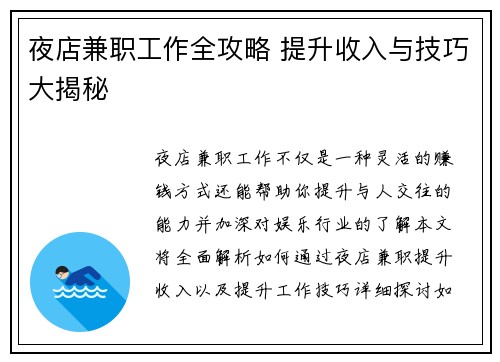 夜店兼职工作全攻略 提升收入与技巧大揭秘

夜店兼职工作不仅是一种灵活的赚钱方式还能帮助你提升与人交往的能力并加深对娱乐行业的了解本文将全面解析如何通过夜店兼职提升收入以及提升工作技巧详细探讨如